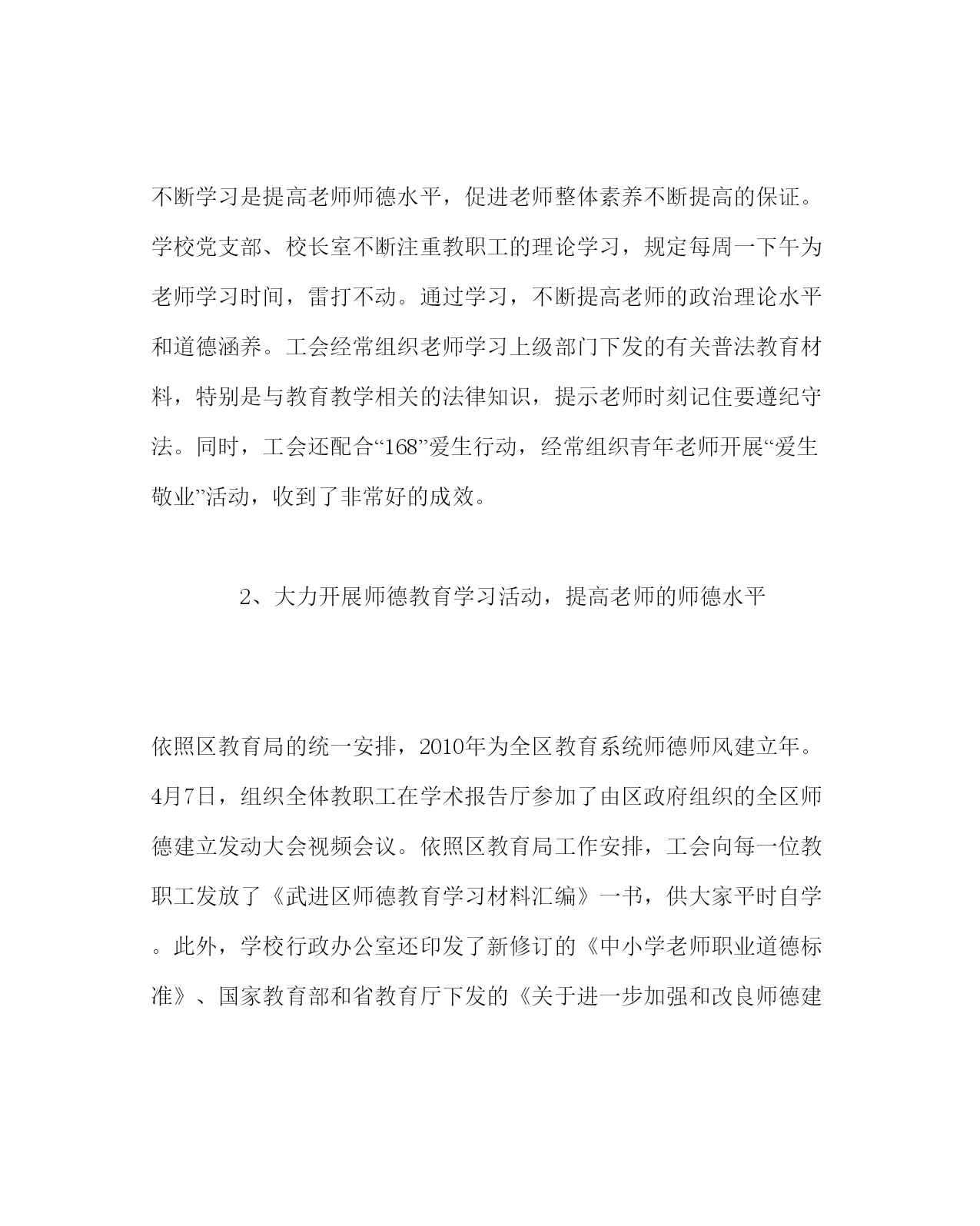 不断学习是提高老师师德水平，促进老师整体素养不断提高的保证。学校党支部、校长室不断注重教职工的理论学习，规定每周一下午为老师学习时间，雷打不动。通过学习，不断提高老师的政治理论水平和道德涵养。工会经常组织老师学习上级部门下发的有关普法教育材料，特别是与教育教学相关的法律知识，提示老师时刻记住要遵纪守法。同时，工会还配合“168”爱生行动，经常组织青年老师开展“爱生敬业”活动，收到了非常好的成效。

2、大力开展师德教育学习活动，提高老师的师德水平

依照区教育局的统一安排，2010年为全区教育系统师德师风建立年。4月7日，组织全体教职工在学术报告厅参加了由区政府组织的全区师德建立发动大会视频会议。依照区教育局工作安排，工会向每一位教职工发放了《武进区师德教育学习材料汇编》一书，供大家平时自学。此外，学校行政办公室还印发了新修订的《中小学老师职业道德标准》、国家教育部和省教育厅下发的《关于进一步加强和改良师德建